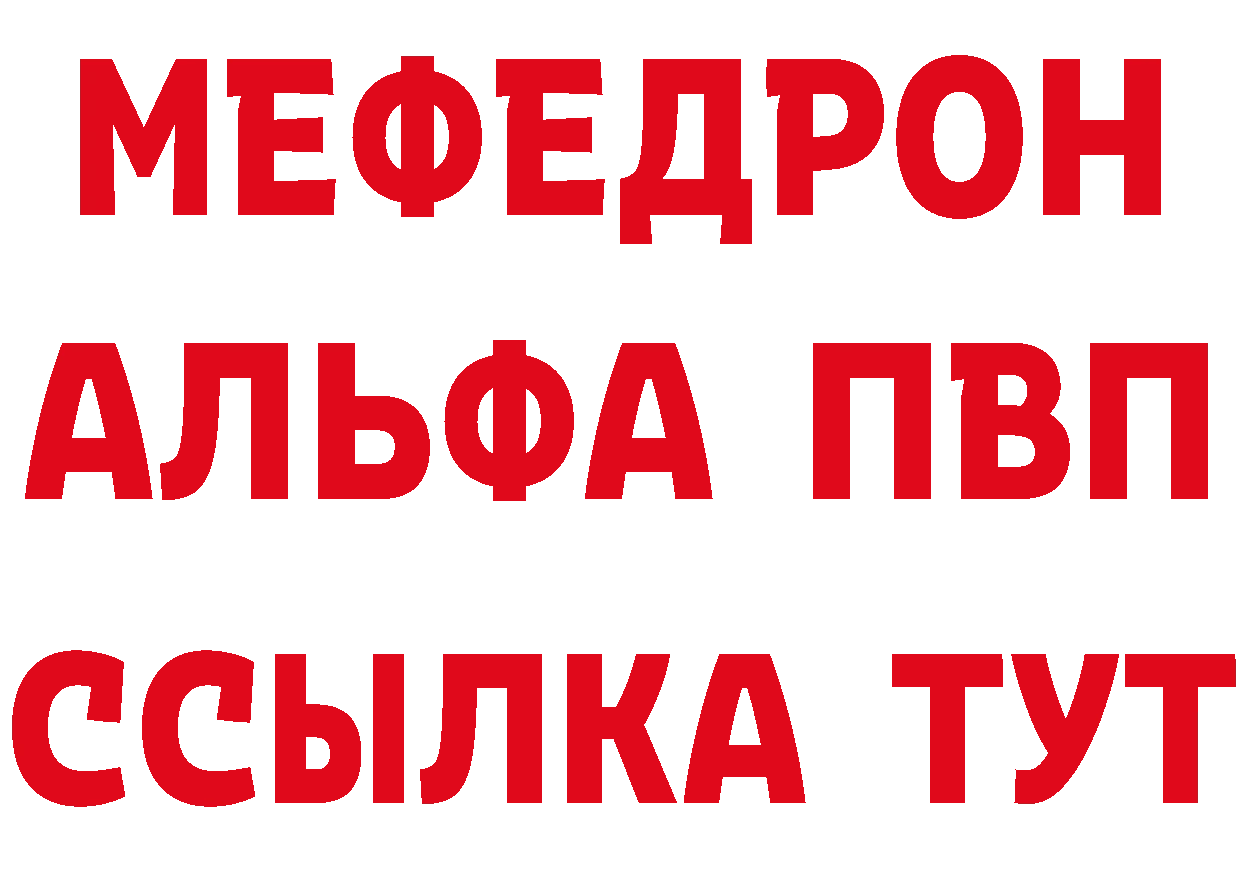 МЕФЕДРОН
АЛЬФА ПВП
ССЫЛКА ТУТ